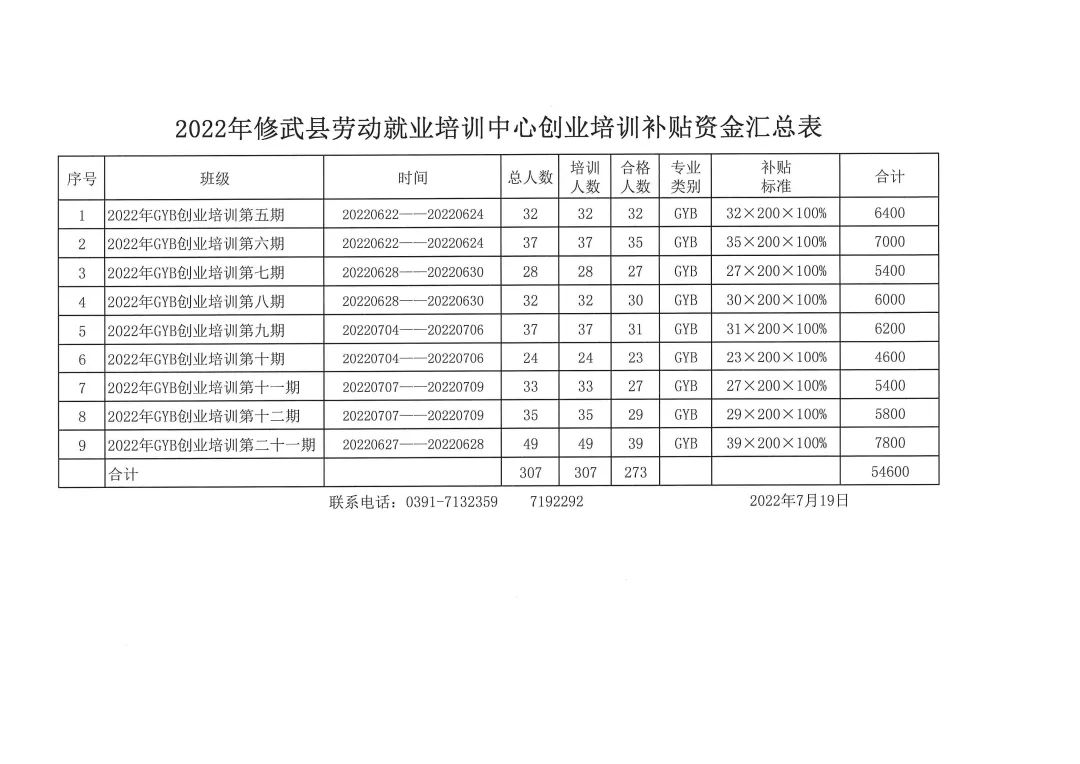 2022年修武县劳动就业培训中心创业培训补贴资金汇总表

| 序号 | 班级 | 时间 | 总人数 | 培训人数 | 合格人数 | 专业类别 | 补贴标准 | 合计 |
|---|---|---|---|---|---|---|---|---|
| 1 | 2022年GYB创业培训第五期 | 20220622——20220624 | 32 | 32 | 32 | GYB | 32×200×100% | 6400 |
| 2 | 2022年GYB创业培训第六期 | 20220622——20220624 | 37 | 37 | 35 | GYB | 35×200×100% | 7000 |
| 3 | 2022年GYB创业培训第七期 | 20220628——20220630 | 28 | 28 | 27 | GYB | 27×200×100% | 5400 |
| 4 | 2022年GYB创业培训第八期 | 20220628——20220630 | 32 | 32 | 30 | GYB | 30×200×100% | 6000 |
| 5 | 2022年GYB创业培训第九期 | 20220704——20220706 | 37 | 37 | 31 | GYB | 31×200×100% | 6200 |
| 6 | 2022年GYB创业培训第十期 | 20220704——20220706 | 24 | 24 | 23 | GYB | 23×200×100% | 4600 |
| 7 | 2022年GYB创业培训第十一期 | 20220707——20220709 | 33 | 33 | 27 | GYB | 27×200×100% | 5400 |
| 8 | 2022年GYB创业培训第十二期 | 20220707——20220709 | 35 | 35 | 29 | GYB | 29×200×100% | 5800 |
| 9 | 2022年GYB创业培训第二十一期 | 20220627——20220628 | 49 | 49 | 39 | GYB | 39×200×100% | 7800 |
|  | 合计 |  | 307 | 307 | 273 |  |  | 54600 |

联系电话：0391-7132359　7192292　　2022年7月19日